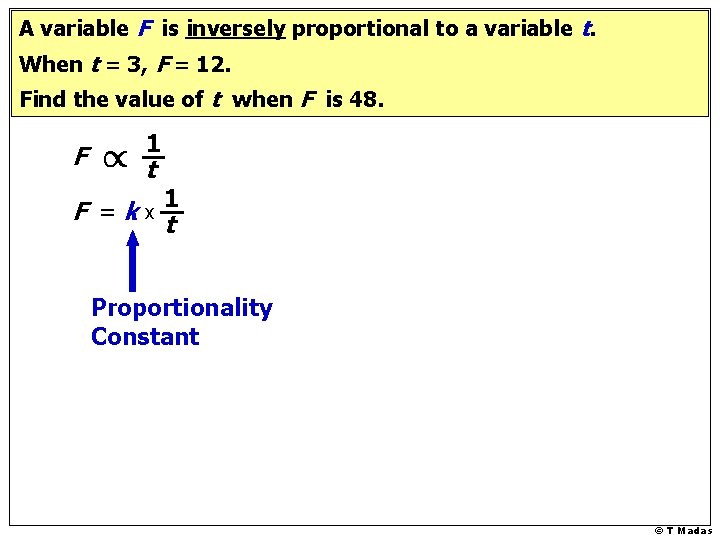 A variable F is inversely proportional to a variable t.

When t = 3, F = 12.

Find the value of t when F is 48.

$F \propto \frac{1}{t}$

$F = k \times \frac{1}{t}$

Proportionality Constant

© T Madas